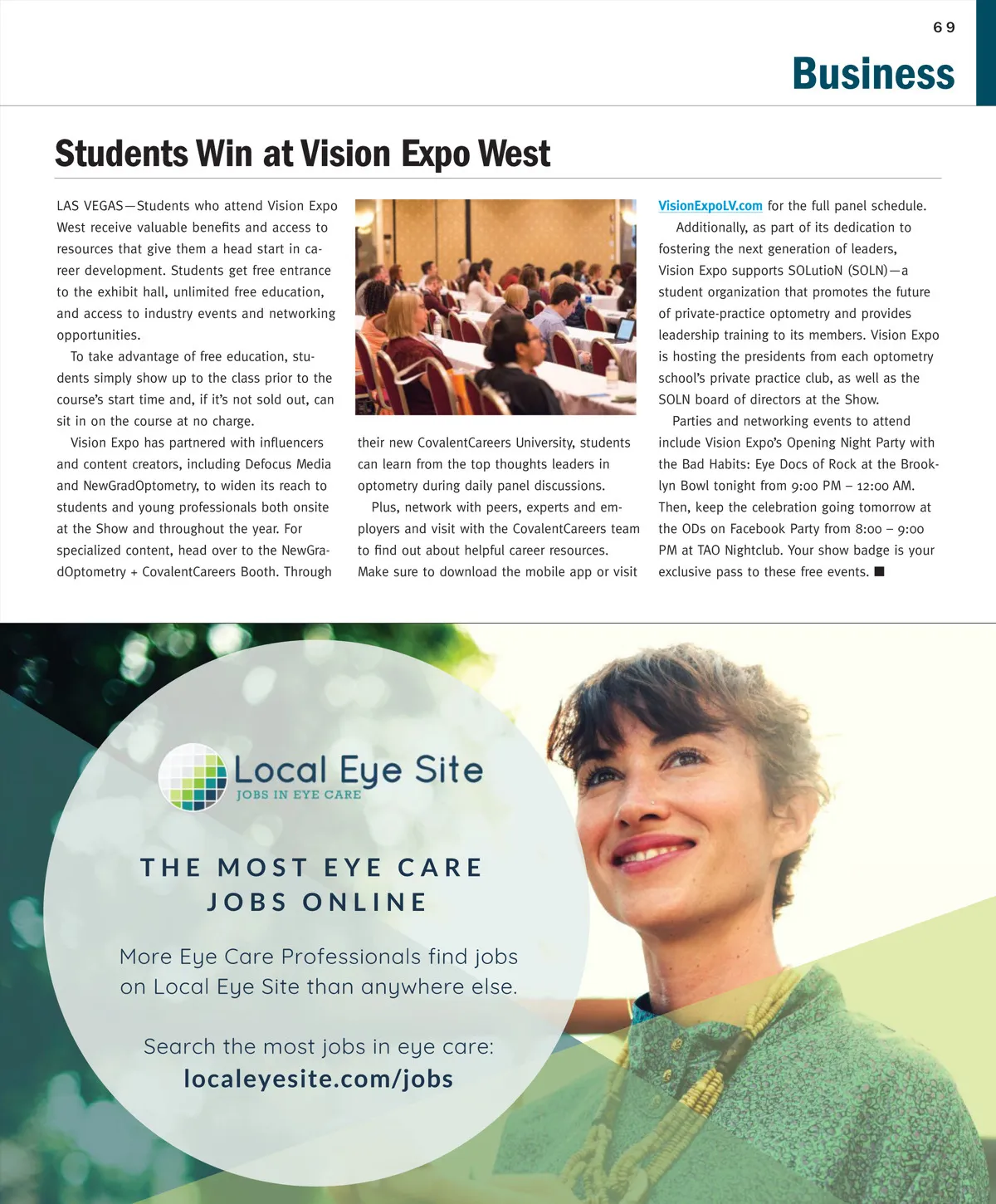 69

Business

Students Win at Vision Expo West

LAS VEGAS—Students who attend Vision Expo West receive valuable benefits and access to resources that give them a head start in career development. Students get free entrance to the exhibit hall, unlimited free education, and access to industry events and networking opportunities.

To take advantage of free education, students simply show up to the class prior to the course's start time and, if it's not sold out, can sit in on the course at no charge.

Vision Expo has partnered with influencers and content creators, including Defocus Media and NewGradOptometry, to widen its reach to students and young professionals both onsite at the Show and throughout the year. For specialized content, head over to the NewGradOptometry + CovalentCareers Booth. Through their new CovalentCareers University, students can learn from the top thoughts leaders in optometry during daily panel discussions.

Plus, network with peers, experts and employers and visit with the CovalentCareers team to find out about helpful career resources. Make sure to download the mobile app or visit VisionExpoLV.com for the full panel schedule.

Additionally, as part of its dedication to fostering the next generation of leaders, Vision Expo supports SOLutioN (SOLN)—a student organization that promotes the future of private-practice optometry and provides leadership training to its members. Vision Expo is hosting the presidents from each optometry school's private practice club, as well as the SOLN board of directors at the Show.

Parties and networking events to attend include Vision Expo's Opening Night Party with the Bad Habits: Eye Docs of Rock at the Brooklyn Bowl tonight from 9:00 PM – 12:00 AM. Then, keep the celebration going tomorrow at the ODs on Facebook Party from 8:00 – 9:00 PM at TAO Nightclub. Your show badge is your exclusive pass to these free events. ■

Local Eye Site
JOBS IN EYE CARE

THE MOST EYE CARE JOBS ONLINE

More Eye Care Professionals find jobs on Local Eye Site than anywhere else.

Search the most jobs in eye care:
localeyesite.com/jobs